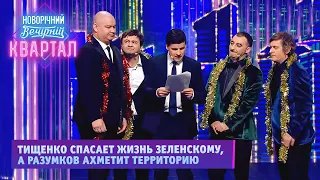 НОВОРІЧНИЙ
Вечірній
КВАРТАЛ

ТИЩЕНКО СПАСАЕТ ЖИЗНЬ ЗЕЛЕНСКОМУ, А РАЗУМКОВ АХМЕТИТ ТЕРРИТОРИЮ